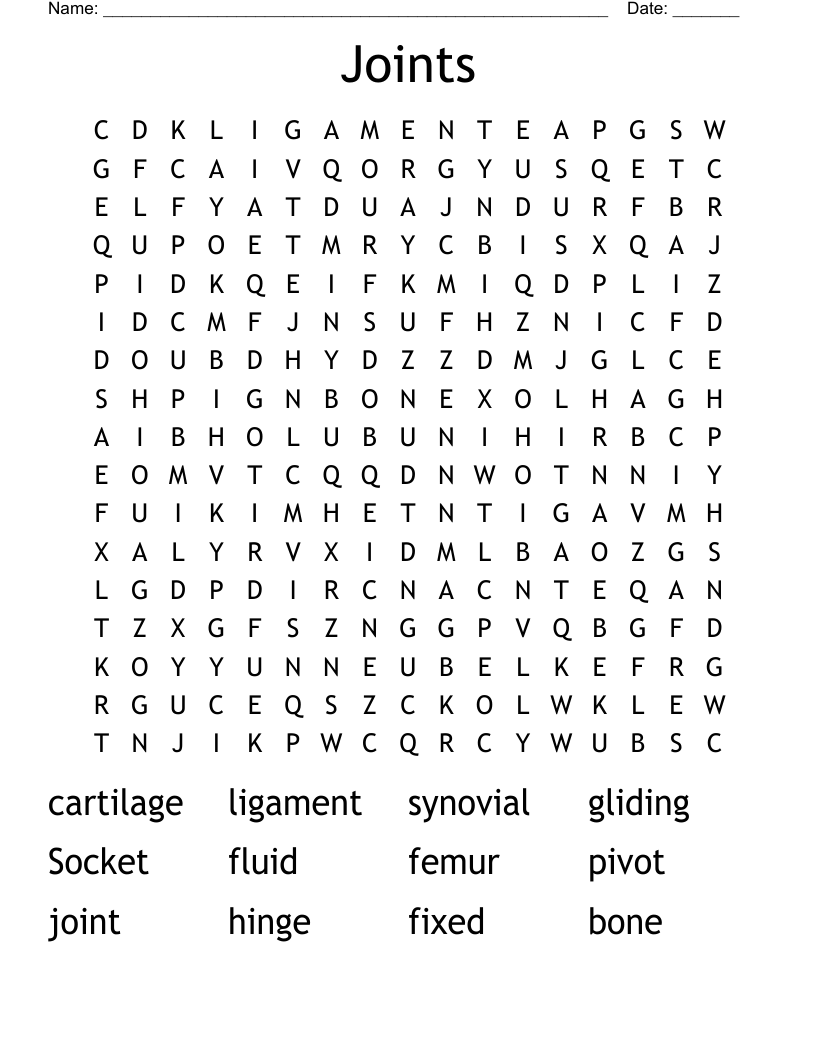 Name: ______________________________________________________ Date: _______

Joints

C D K L I G A M E N T E A P G S W
G F C A I V Q O R G Y U S Q E T C
E L F Y A T D U A J N D U R F B R
Q U P O E T M R Y C B I S X Q A J
P I D K Q E I F K M I Q D P L I Z
I D C M F J N S U F H Z N I C F D
D O U B D H Y D Z Z D M J G L C E
S H P I G N B O N E X O L H A G H
A I B H O L U B U N I H I R B C P
E O M V T C Q Q D N W O T N N I Y
F U I K I M H E T N T I G A V M H
X A L Y R V X I D M L B A O Z G S
L G D P D I R C N A C N T E Q A N
T Z X G F S Z N G G P V Q B G F D
K O Y Y U N N E U B E L K E F R G
R G U C E Q S Z C K O L W K L E W
T N J I K P W C Q R C Y W U B S C

cartilage ligament synovial gliding
Socket fluid femur pivot
joint hinge fixed bone